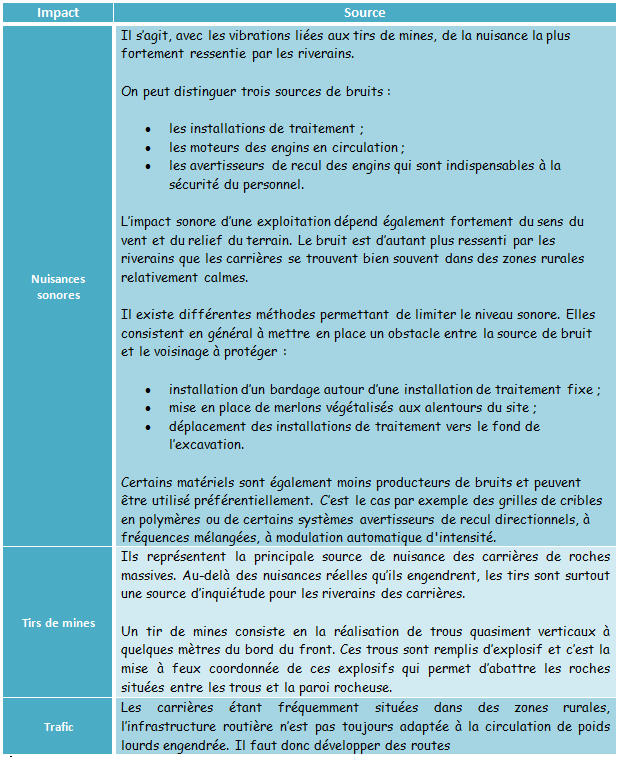 | Impact | Source |
|---|---|
| Nuisances sonores | Il s'agit, avec les vibrations liées aux tirs de mines, de la nuisance la plus fortement ressentie par les riverains.<br><br>On peut distinguer trois sources de bruits :<br><br>• les installations de traitement ;<br>• les moteurs des engins en circulation ;<br>• les avertisseurs de recul des engins qui sont indispensables à la sécurité du personnel.<br><br>L'impact sonore d'une exploitation dépend également fortement du sens du vent et du relief du terrain. Le bruit est d'autant plus ressenti par les riverains que les carrières se trouvent bien souvent dans des zones rurales relativement calmes.<br><br>Il existe différentes méthodes permettant de limiter le niveau sonore. Elles consistent en général à mettre en place un obstacle entre la source de bruit et le voisinage à protéger :<br><br>• installation d'un bardage autour d'une installation de traitement fixe ;<br>• mise en place de merlons végétalisés aux alentours du site ;<br>• déplacement des installations de traitement vers le fond de l'excavation.<br><br>Certains matériels sont également moins producteurs de bruits et peuvent être utilisé préférentiellement. C'est le cas par exemple des grilles de cribles en polymères ou de certains systèmes avertisseurs de recul directionnels, à fréquences mélangées, à modulation automatique d'intensité. |
| Tirs de mines | Ils représentent la principale source de nuisance des carrières de roches massives. Au-delà des nuisances réelles qu'ils engendrent, les tirs sont surtout une source d'inquiétude pour les riverains des carrières.<br><br>Un tir de mines consiste en la réalisation de trous quasiment verticaux à quelques mètres du bord du front. Ces trous sont remplis d'explosif et c'est la mise à feux coordonnée de ces explosifs qui permet d'abattre les roches situées entre les trous et la paroi rocheuse. |
| Trafic | Les carrières étant fréquemment situées dans des zones rurales, l'infrastructure routière n'est pas toujours adaptée à la circulation de poids lourds engendrée. Il faut donc développer des routes |